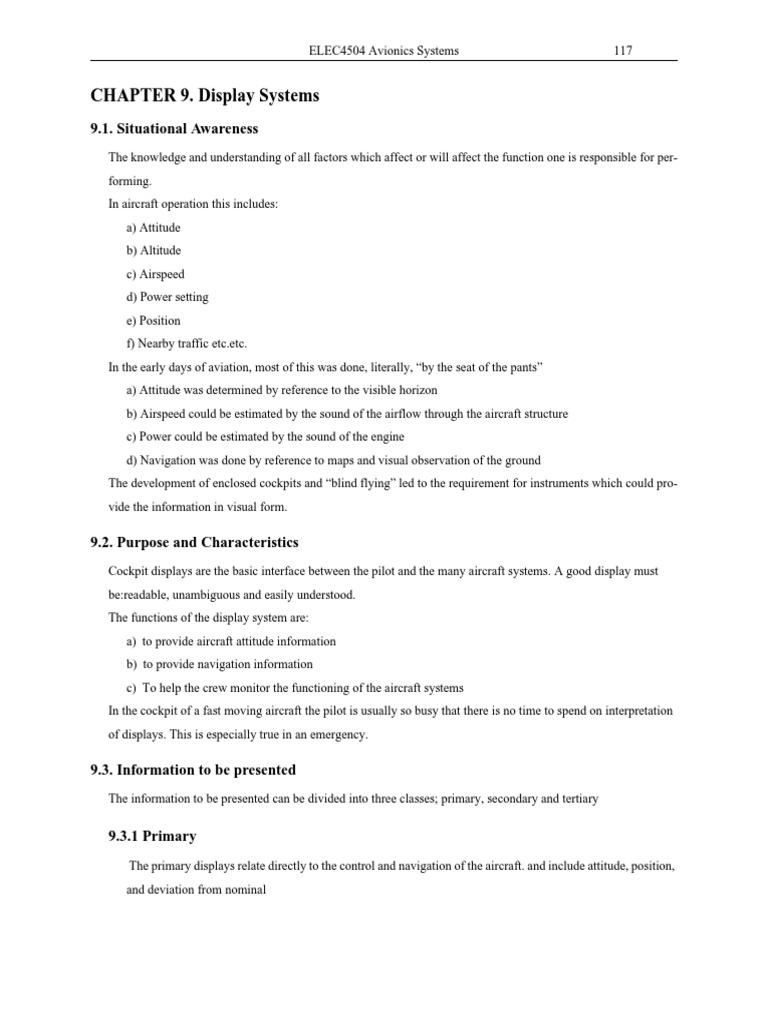 ELEC4504 Avionics Systems 117

CHAPTER 9. Display Systems

9.1. Situational Awareness

The knowledge and understanding of all factors which affect or will affect the function one is responsible for performing.
In aircraft operation this includes:
a) Attitude
b) Altitude
c) Airspeed
d) Power setting
e) Position
f) Nearby traffic etc.etc.
In the early days of aviation, most of this was done, literally, “by the seat of the pants”
a) Attitude was determined by reference to the visible horizon
b) Airspeed could be estimated by the sound of the airflow through the aircraft structure
c) Power could be estimated by the sound of the engine
d) Navigation was done by reference to maps and visual observation of the ground
The development of enclosed cockpits and “blind flying” led to the requirement for instruments which could provide the information in visual form.

9.2. Purpose and Characteristics

Cockpit displays are the basic interface between the pilot and the many aircraft systems. A good display must be:readable, unambiguous and easily understood.
The functions of the display system are:
a) to provide aircraft attitude information
b) to provide navigation information
c) To help the crew monitor the functioning of the aircraft systems
In the cockpit of a fast moving aircraft the pilot is usually so busy that there is no time to spend on interpretation of displays. This is especially true in an emergency.

9.3. Information to be presented

The information to be presented can be divided into three classes; primary, secondary and tertiary

9.3.1 Primary

The primary displays relate directly to the control and navigation of the aircraft. and include attitude, position, and deviation from nominal